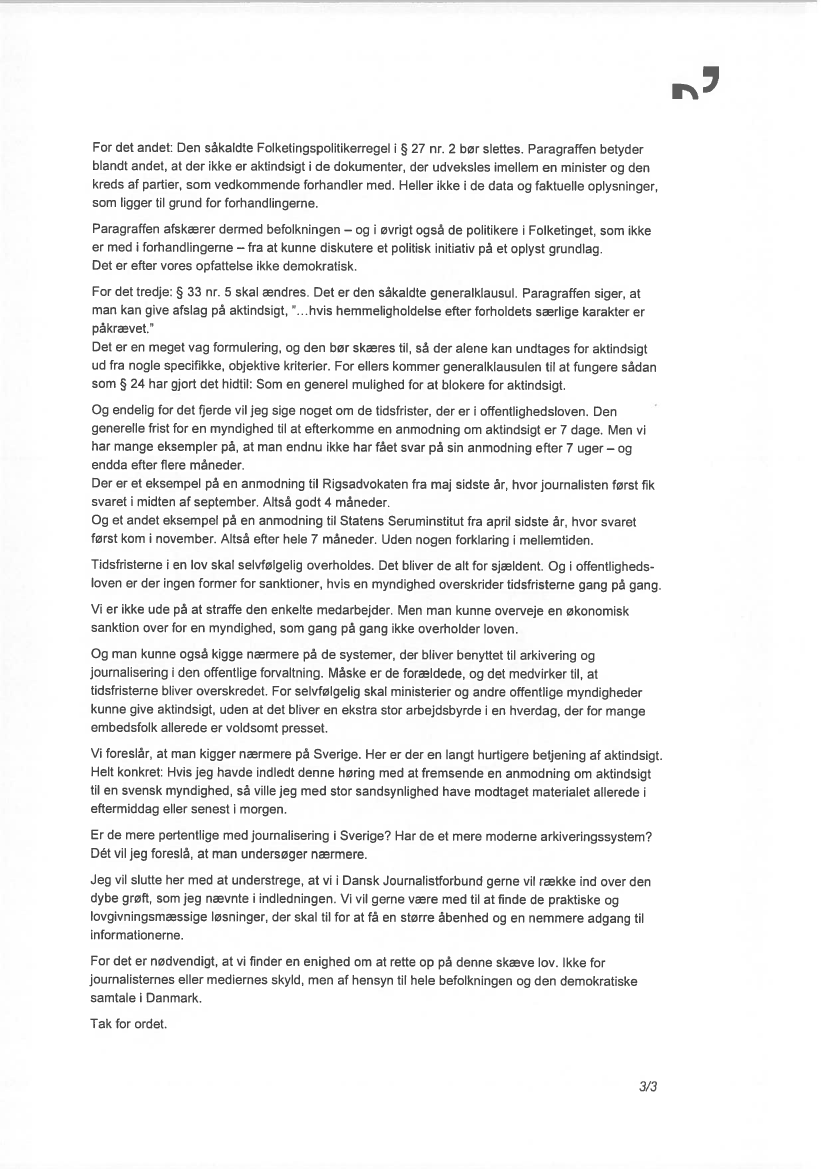 For det andet: Den såkaldte Folketingspolitikerregel i § 27 nr. 2 bør slettes. Paragraffen betyder blandt andet, at der ikke er aktindsigt i de dokumenter, der udveksles imellem en minister og den kreds af partier, som vedkommende forhandler med. Heller ikke i de data og faktuelle oplysninger, som ligger til grund for forhandlingerne.

Paragraffen afskærer dermed befolkningen – og i øvrigt også de politikere i Folketinget, som ikke er med i forhandlingerne – fra at kunne diskutere et politisk initiativ på et oplyst grundlag.
Det er efter vores opfattelse ikke demokratisk.

For det tredje: § 33 nr. 5 skal ændres. Det er den såkaldte generalklausul. Paragraffen siger, at man kan give afslag på aktindsigt, "...hvis hemmeligholdelse efter forholdets særlige karakter er påkrævet."
Det er en meget vag formulering, og den bør skæres til, så der alene kan undtages for aktindsigt ud fra nogle specifikke, objektive kriterier. For ellers kommer generalklausulen til at fungere sådan som § 24 har gjort det hidtil: Som en generel mulighed for at blokere for aktindsigt.

Og endelig for det fjerde vil jeg sige noget om de tidsfrister, der er i offentlighedsloven. Den generelle frist for en myndighed til at efterkomme en anmodning om aktindsigt er 7 dage. Men vi har mange eksempler på, at man endnu ikke har fået svar på sin anmodning efter 7 uger – og endda efter flere måneder.
Der er et eksempel på en anmodning til Rigsadvokaten fra maj sidste år, hvor journalisten først fik svaret i midten af september. Altså godt 4 måneder.
Og et andet eksempel på en anmodning til Statens Seruminstitut fra april sidste år, hvor svaret først kom i november. Altså efter hele 7 måneder. Uden nogen forklaring i mellemtiden.

Tidsfristerne i en lov skal selvfølgelig overholdes. Det bliver de alt for sjældent. Og i offentlighedsloven er der ingen former for sanktioner, hvis en myndighed overskrider tidsfristerne gang på gang.

Vi er ikke ude på at straffe den enkelte medarbejder. Men man kunne overveje en økonomisk sanktion over for en myndighed, som gang på gang ikke overholder loven.

Og man kunne også kigge nærmere på de systemer, der bliver benyttet til arkivering og journalisering i den offentlige forvaltning. Måske er de forældede, og det medvirker til, at tidsfristerne bliver overskredet. For selvfølgelig skal ministerier og andre offentlige myndigheder kunne give aktindsigt, uden at det bliver en ekstra stor arbejdsbyrde i en hverdag, der for mange embedsfolk allerede er voldsomt presset.

Vi foreslår, at man kigger nærmere på Sverige. Her er der en langt hurtigere betjening af aktindsigt. Helt konkret: Hvis jeg havde indledt denne høring med at fremsende en anmodning om aktindsigt til en svensk myndighed, så ville jeg med stor sandsynlighed have modtaget materialet allerede i eftermiddag eller senest i morgen.

Er de mere pertentlige med journalisering i Sverige? Har de et mere moderne arkiveringssystem? Dét vil jeg foreslå, at man undersøger nærmere.

Jeg vil slutte her med at understrege, at vi i Dansk Journalistforbund gerne vil række ind over den dybe grøft, som jeg nævnte i indledningen. Vi vil gerne være med til at finde de praktiske og lovgivningsmæssige løsninger, der skal til for at få en større åbenhed og en nemmere adgang til informationerne.

For det er nødvendigt, at vi finder en enighed om at rette op på denne skæve lov. Ikke for journalisternes eller mediernes skyld, men af hensyn til hele befolkningen og den demokratiske samtale i Danmark.

Tak for ordet.

3/3